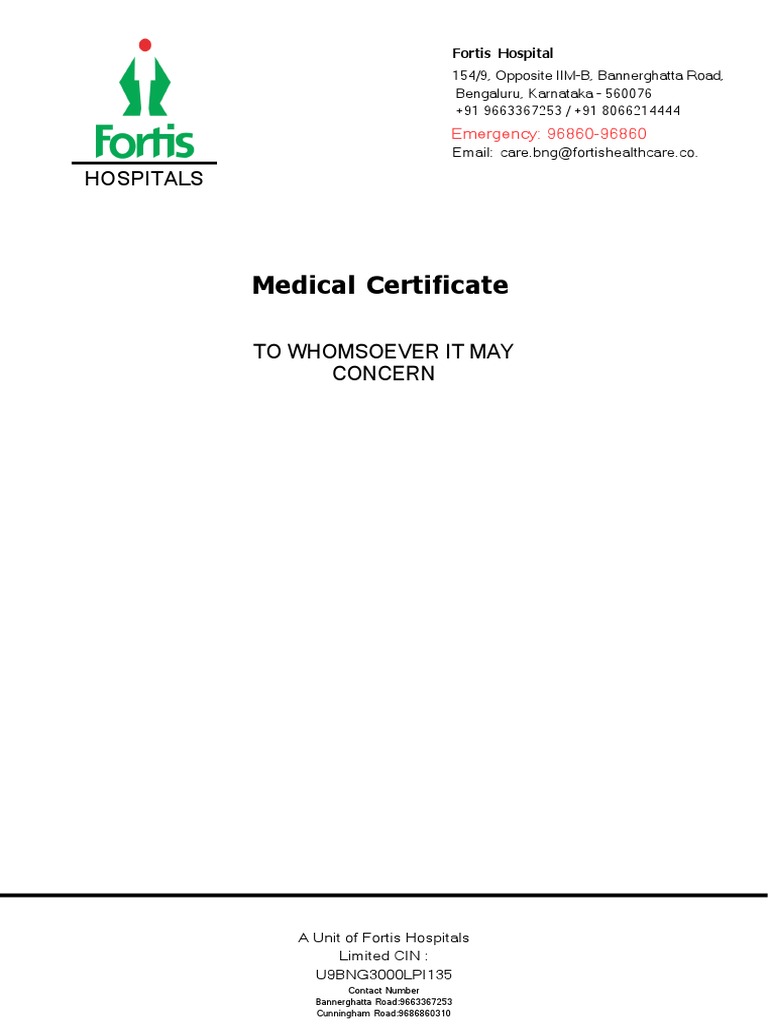 Fortis
HOSPITALS

Fortis Hospital
154/9, Opposite IIM-B, Bannerghatta Road, Bengaluru, Karnataka - 560076
+91 9663367253 / +91 8066214444
Emergency: 96860-96860
Email: care.bng@fortishealthcare.co.

Medical Certificate

TO WHOMSOEVER IT MAY CONCERN

A Unit of Fortis Hospitals Limited CIN : U9BNG3000LPI135
Contact Number
Bannerghatta Road:9663367253
Cunningham Road:9686860310